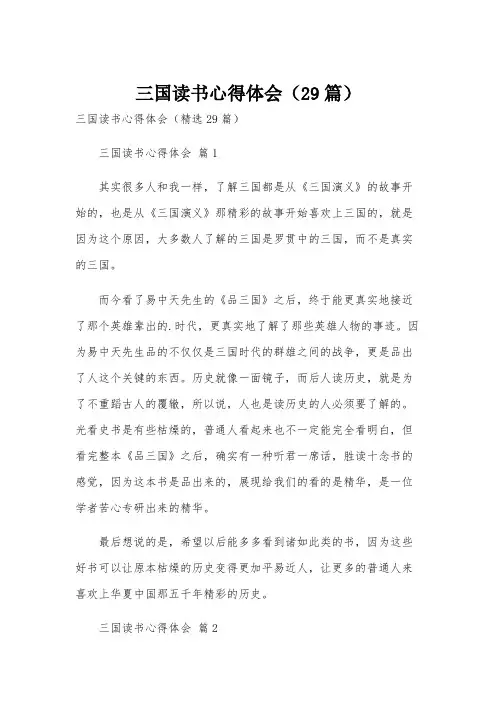 三国读书心得体会（29篇）

三国读书心得体会（精选29篇）

三国读书心得体会 篇1

其实很多人和我一样，了解三国都是从《三国演义》的故事开始的，也是从《三国演义》那精彩的故事开始喜欢上三国的，就是因为这个原因，大多数人了解的三国是罗贯中的三国，而不是真实的三国。

而今看了易中天先生的《品三国》之后，终于能更真实地接近了那个英雄辈出的.时代，更真实地了解了那些英雄人物的事迹。因为易中天先生品的不仅仅是三国时代的群雄之间的战争，更是品出了人这个关键的东西。历史就像一面镜子，而后人读历史，就是为了不重蹈古人的覆辙，所以说，人也是读历史的人必须要了解的。光看史书是有些枯燥的，普通人看起来也不一定能完全看明白，但看完整本《品三国》之后，确实有一种听君一席话，胜读十念书的感觉，因为这本书是品出来的，展现给我们的看的是精华，是一位学者苦心专研出来的精华。

最后想说的是，希望以后能多多看到诸如此类的书，因为这些好书可以让原本枯燥的历史变得更加平易近人，让更多的普通人来喜欢上华夏中国那五千年精彩的历史。

三国读书心得体会 篇2